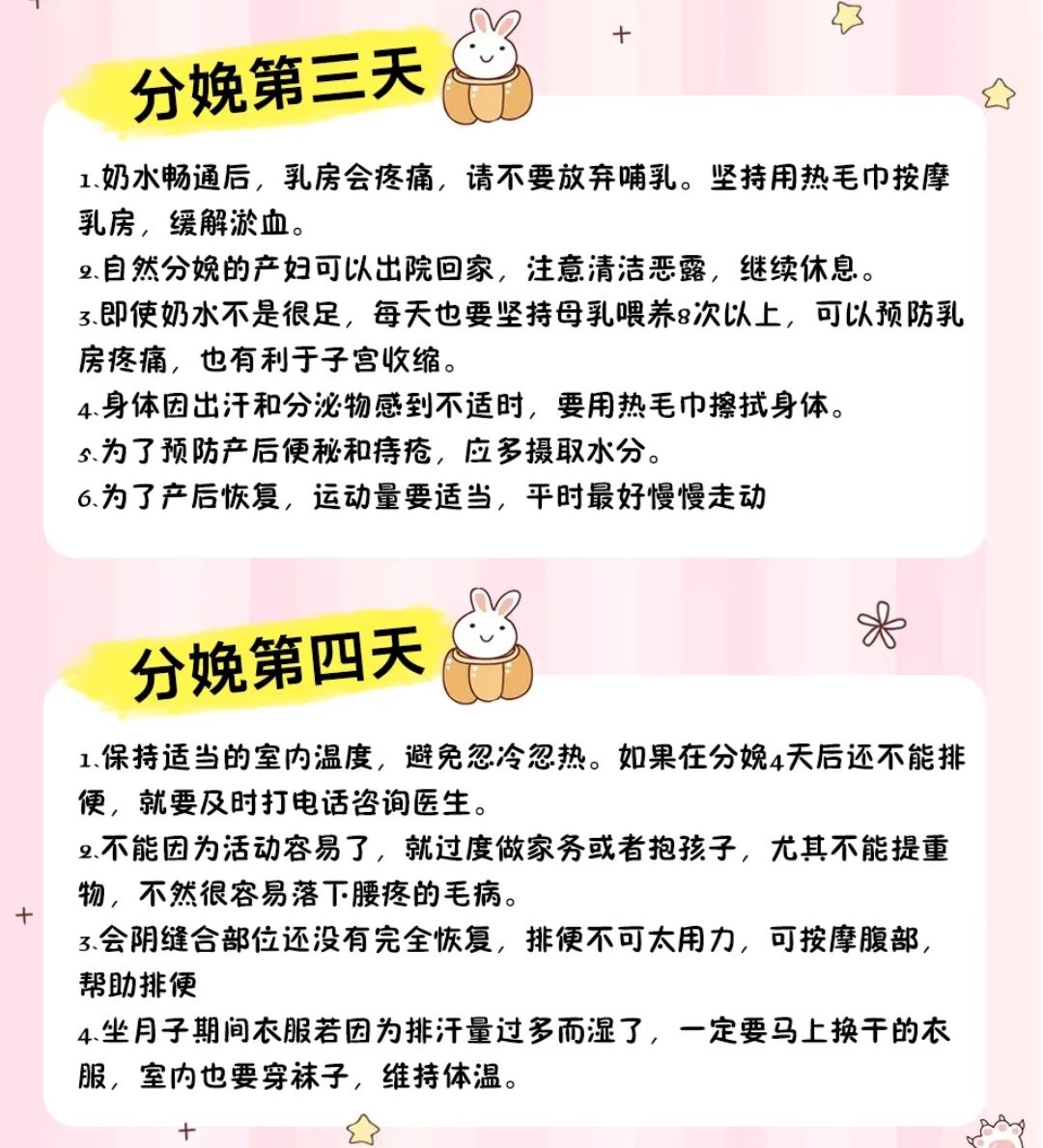 分娩第三天

1.奶水畅通后，乳房会疼痛，请不要放弃哺乳。坚持用热毛巾按摩乳房，缓解淤血。
2.自然分娩的产妇可以出院回家，注意清洁恶露，继续休息。
3.即使奶水不是很足，每天也要坚持母乳喂养8次以上，可以预防乳房疼痛，也有利于子宫收缩。
4.身体因出汗和分泌物感到不适时，要用热毛巾擦拭身体。
5.为了预防产后便秘和痔疮，应多摄取水分。
6.为了产后恢复，运动量要适当，平时最好慢慢走动

分娩第四天

1.保持适当的室内温度，避免忽冷忽热。如果在分娩4天后还不能排便，就要及时打电话咨询医生。
2.不能因为活动容易了，就过度做家务或者抱孩子，尤其不能提重物，不然很容易落下腰疼的毛病。
3.会阴缝合部位还没有完全恢复，排便不可太用力，可按摩腹部，帮助排便
4.坐月子期间衣服若因为排汗量过多而湿了，一定要马上换干的衣服，室内也要穿袜子，维持体温。